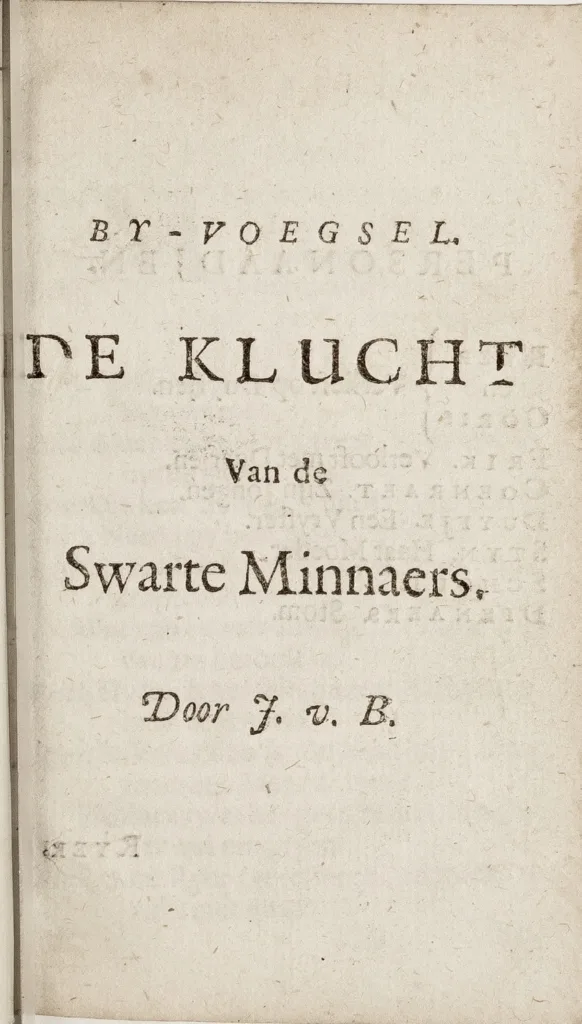 BY-VOEGSEL.

DE KLUCHT

Van de

Swarte Minnaers.

Door J. v. B.